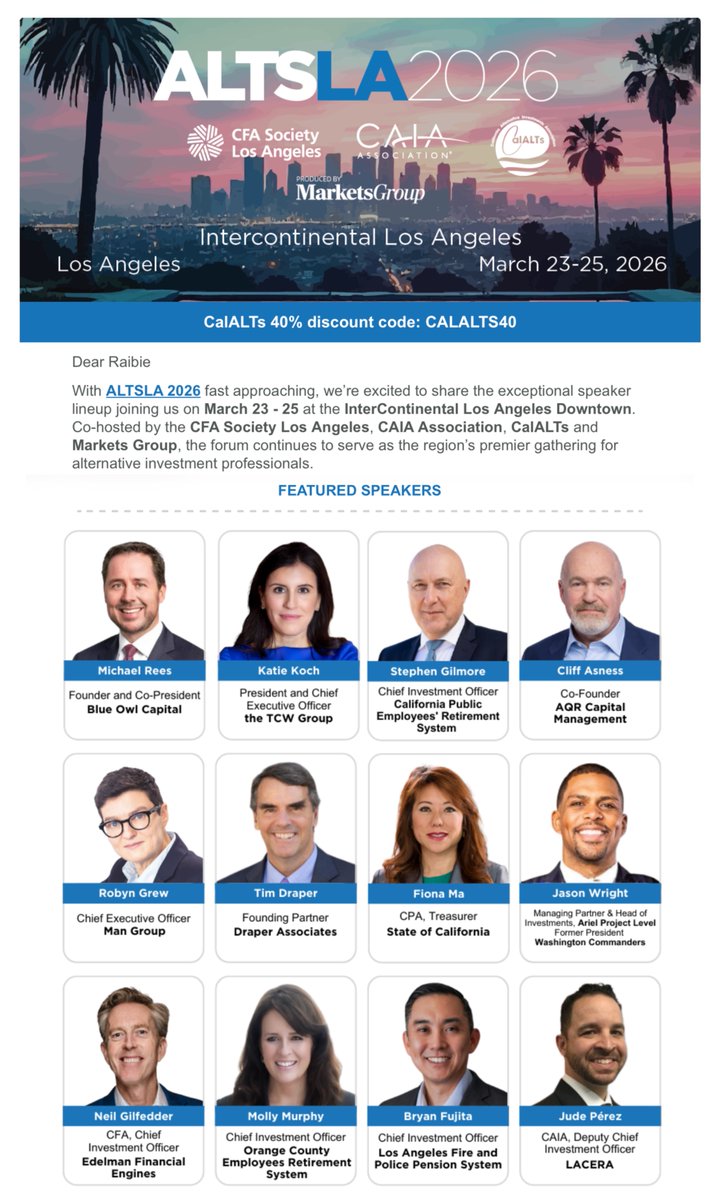 ALTSLA2026

CFA Society Los Angeles

CAIA ASSOCIATION

CalALTs

PRODUCED BY MarketsGroup

Intercontinental Los Angeles

Los Angeles

March 23-25, 2026

CalALTs 40% discount code: CALALTS40

Dear Raibie

With ALTSLA 2026 fast approaching, we're excited to share the exceptional speaker lineup joining us on March 23 - 25 at the InterContinental Los Angeles Downtown. Co-hosted by the CFA Society Los Angeles, CAIA Association, CalALTs and Markets Group, the forum continues to serve as the region's premier gathering for alternative investment professionals.

FEATURED SPEAKERS

Michael Rees
Founder and Co-President
Blue Owl Capital

Katie Koch
President and Chief Executive Officer
the TCW Group

Stephen Gilmore
Chief Investment Officer
California Public Employees' Retirement System

Cliff Asness
Co-Founder
AQR Capital Management

Robyn Grew
Chief Executive Officer
Man Group

Tim Draper
Founding Partner
Draper Associates

Fiona Ma
CPA, Treasurer
State of California

Jason Wright
Managing Partner & Head of Investments, Ariel Project Level
Former President
Washington Commanders

Neil Gilfedder
CFA, Chief Investment Officer
Edelman Financial Engines

Molly Murphy
Chief Investment Officer
Orange County Employees Retirement System

Bryan Fujita
Chief Investment Officer
Los Angeles Fire and Police Pension System

Jude Pérez
CAIA, Deputy Chief Investment Officer
LACERA